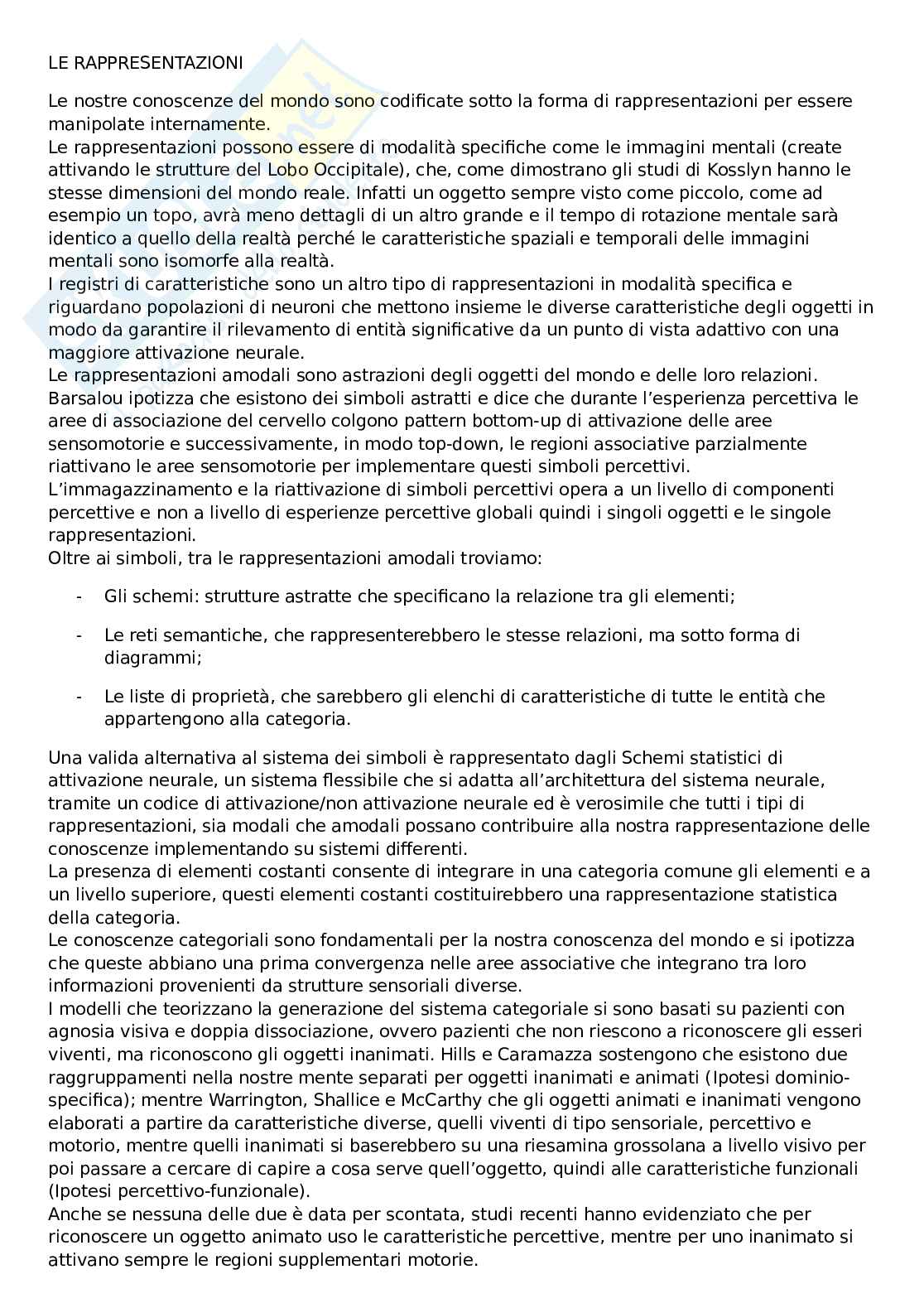 LE RAPPRESENTAZIONI

Le nostre conoscenze del mondo sono codificate sotto la forma di rappresentazioni per essere manipolate internamente.
Le rappresentazioni possono essere di modalità specifiche come le immagini mentali (create attivando le strutture del Lobo Occipitale), che, come dimostrano gli studi di Kosslyn hanno le stesse dimensioni del mondo reale. Infatti un oggetto sempre visto come piccolo, come ad esempio un topo, avrà meno dettagli di un altro grande e il tempo di rotazione mentale sarà identico a quello della realtà perché le caratteristiche spaziali e temporali delle immagini mentali sono isomorfe alla realtà.
I registri di caratteristiche sono un altro tipo di rappresentazioni in modalità specifica e riguardano popolazioni di neuroni che mettono insieme le diverse caratteristiche degli oggetti in modo da garantire il rilevamento di entità significative da un punto di vista adattivo con una maggiore attivazione neurale.
Le rappresentazioni amodali sono astrazioni degli oggetti del mondo e delle loro relazioni. Barsalou ipotizza che esistono dei simboli astratti e dice che durante l'esperienza percettiva le aree di associazione del cervello colgono pattern bottom-up di attivazione delle aree sensomotorie e successivamente, in modo top-down, le regioni associative parzialmente riattivano le aree sensomotorie per implementare questi simboli percettivi.
L'immagazzinamento e la riattivazione di simboli percettivi opera a un livello di componenti percettive e non a livello di esperienze percettive globali quindi i singoli oggetti e le singole rappresentazioni.
Oltre ai simboli, tra le rappresentazioni amodali troviamo:

- Gli schemi: strutture astratte che specificano la relazione tra gli elementi;

- Le reti semantiche, che rappresenterebbero le stesse relazioni, ma sotto forma di diagrammi;

- Le liste di proprietà, che sarebbero gli elenchi di caratteristiche di tutte le entità che appartengono alla categoria.

Una valida alternativa al sistema dei simboli è rappresentato dagli Schemi statistici di attivazione neurale, un sistema flessibile che si adatta all'architettura del sistema neurale, tramite un codice di attivazione/non attivazione neurale ed è verosimile che tutti i tipi di rappresentazioni, sia modali che amodali possano contribuire alla nostra rappresentazione delle conoscenze implementando su sistemi differenti.
La presenza di elementi costanti consente di integrare in una categoria comune gli elementi e a un livello superiore, questi elementi costanti costituirebbero una rappresentazione statistica della categoria.
Le conoscenze categoriali sono fondamentali per la nostra conoscenza del mondo e si ipotizza che queste abbiano una prima convergenza nelle aree associative che integrano tra loro informazioni provenienti da strutture sensoriali diverse.
I modelli che teorizzano la generazione del sistema categoriale si sono basati su pazienti con agnosia visiva e doppia dissociazione, ovvero pazienti che non riescono a riconoscere gli esseri viventi, ma riconoscono gli oggetti inanimati. Hills e Caramazza sostengono che esistono due raggruppamenti nella nostre mente separati per oggetti inanimati e animati (Ipotesi dominio-specifica); mentre Warrington, Shallice e McCarthy che gli oggetti animati e inanimati vengono elaborati a partire da caratteristiche diverse, quelli viventi di tipo sensoriale, percettivo e motorio, mentre quelli inanimati si baserebbero su una riesamina grossolana a livello visivo per poi passare a cercare di capire a cosa serve quell'oggetto, quindi alle caratteristiche funzionali (Ipotesi percettivo-funzionale).
Anche se nessuna delle due è data per scontata, studi recenti hanno evidenziato che per riconoscere un oggetto animato uso le caratteristiche percettive, mentre per uno inanimato si attivano sempre le regioni supplementari motorie.